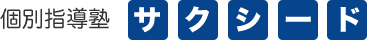 個別指導塾 サクシード